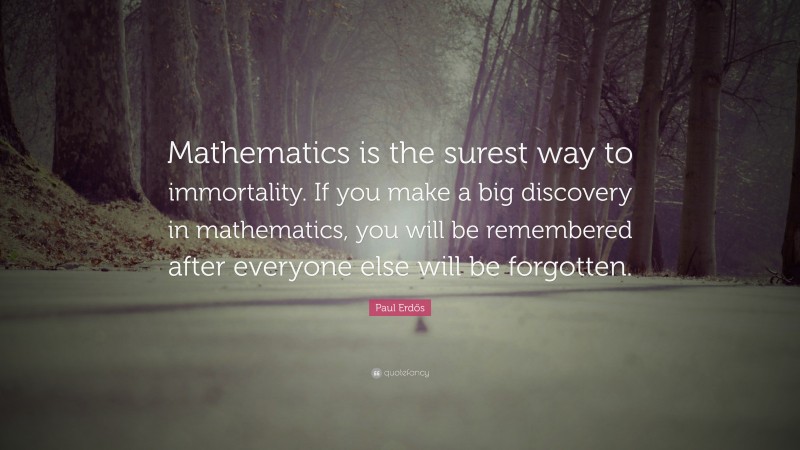 Mathematics is the surest way to immortality. If you make a big discovery in mathematics, you will be remembered after everyone else will be forgotten.

Paul Erdős

quotefancy